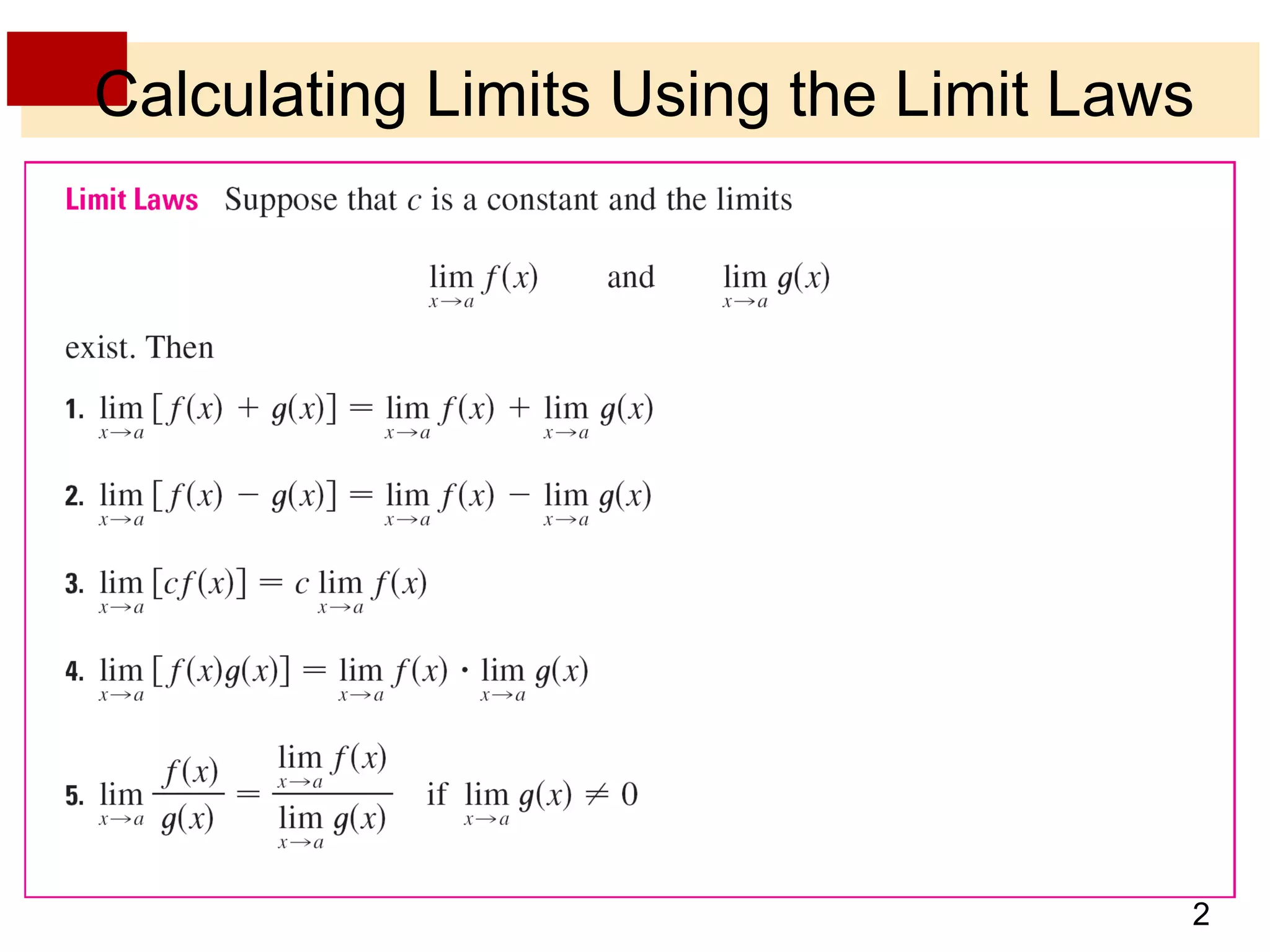 Calculating Limits Using the Limit Laws

Limit Laws Suppose that $c$ is a constant and the limits

$\lim_{x \to a} f(x)$ and $\lim_{x \to a} g(x)$

exist. Then

1. $\lim_{x \to a} [f(x) + g(x)] = \lim_{x \to a} f(x) + \lim_{x \to a} g(x)$

2. $\lim_{x \to a} [f(x) - g(x)] = \lim_{x \to a} f(x) - \lim_{x \to a} g(x)$

3. $\lim_{x \to a} [cf(x)] = c \lim_{x \to a} f(x)$

4. $\lim_{x \to a} [f(x)g(x)] = \lim_{x \to a} f(x) \cdot \lim_{x \to a} g(x)$

5. $\lim_{x \to a} \frac{f(x)}{g(x)} = \frac{\lim_{x \to a} f(x)}{\lim_{x \to a} g(x)}$ if $\lim_{x \to a} g(x) \neq 0$

2